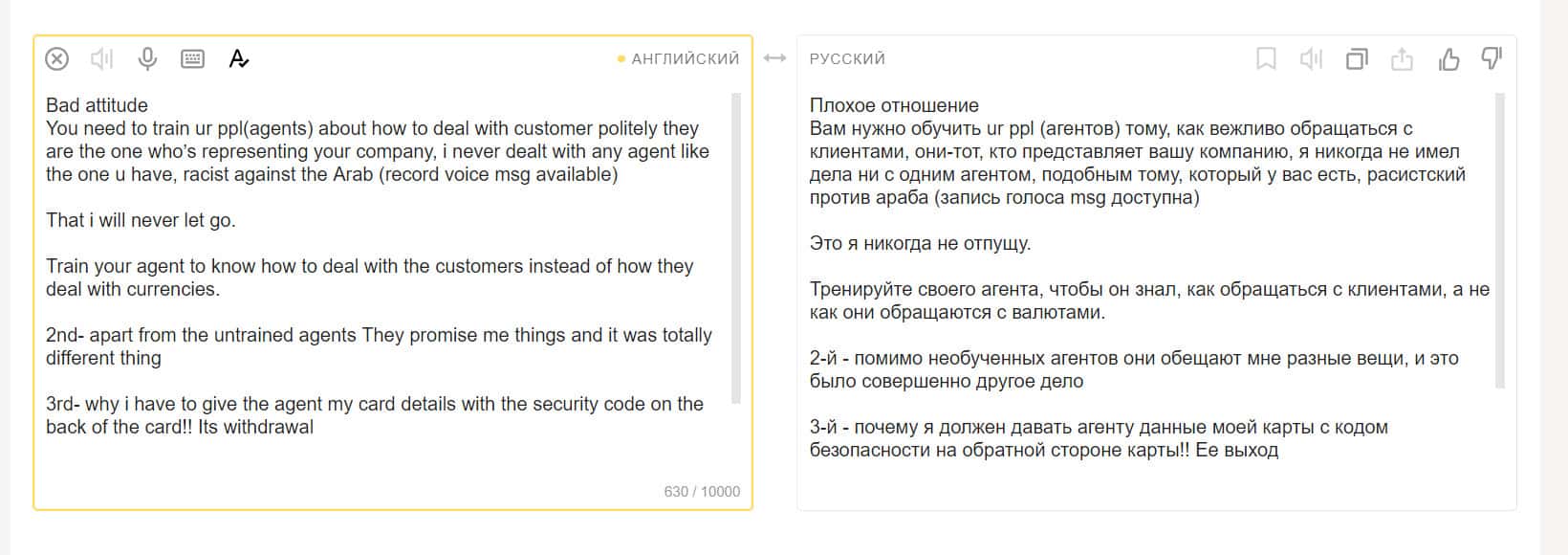 АНГЛИЙСКИЙ

Bad attitude
You need to train ur ppl(agents) about how to deal with customer politely they are the one who's representing your company, i never dealt with any agent like the one u have, racist against the Arab (record voice msg available)

That i will never let go.

Train your agent to know how to deal with the customers instead of how they deal with currencies.

2nd- apart from the untrained agents They promise me things and it was totally different thing

3rd- why i have to give the agent my card details with the security code on the back of the card!! Its withdrawal

630 / 10000

РУССКИЙ

Плохое отношение
Вам нужно обучить ur ppl (агентов) тому, как вежливо обращаться с клиентами, они-тот, кто представляет вашу компанию, я никогда не имел дела ни с одним агентом, подобным тому, который у вас есть, расистский против араба (запись голоса msg доступна)

Это я никогда не отпущу.

Тренируйте своего агента, чтобы он знал, как обращаться с клиентами, а не как они обращаются с валютами.

2-й - помимо необученных агентов они обещают мне разные вещи, и это было совершенно другое дело

3-й - почему я должен давать агенту данные моей карты с кодом безопасности на обратной стороне карты!! Ее выход